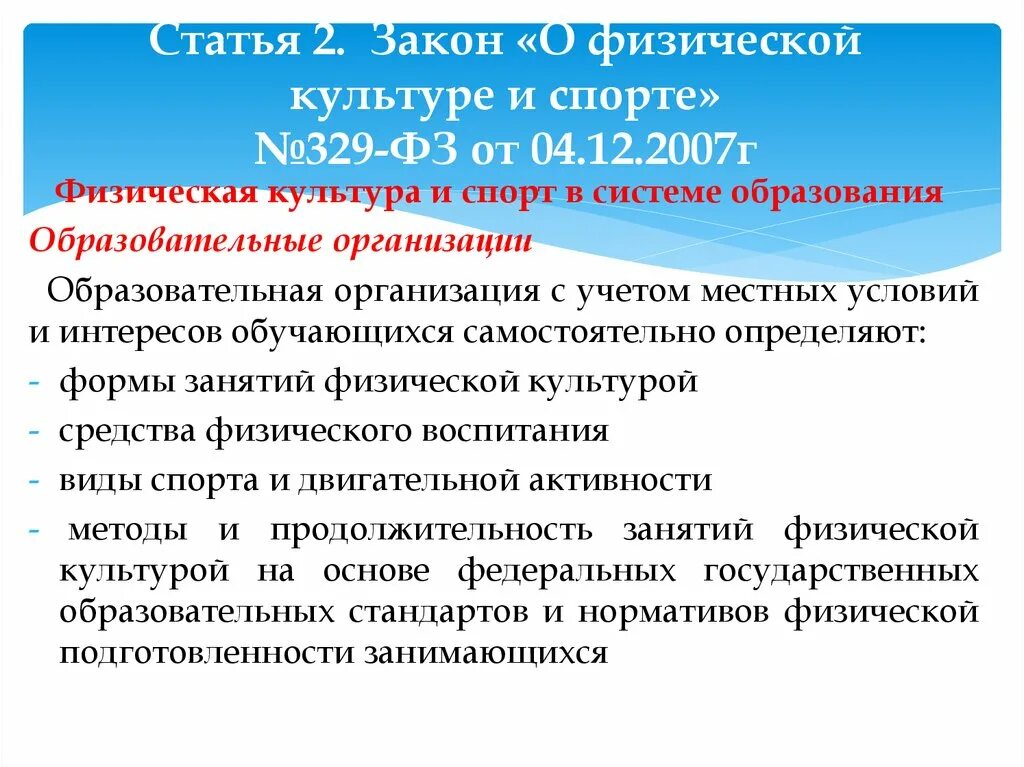 Статья 2. Закон «О физической культуре и спорте» №329-ФЗ от 04.12.2007г

Физическая культура и спорт в системе образования

Образовательные организации

Образовательная организация с учетом местных условий и интересов обучающихся самостоятельно определяют:

- формы занятий физической культурой
- средства физического воспитания
- виды спорта и двигательной активности
- методы и продолжительность занятий физической культурой на основе федеральных государственных образовательных стандартов и нормативов физической подготовленности занимающихся